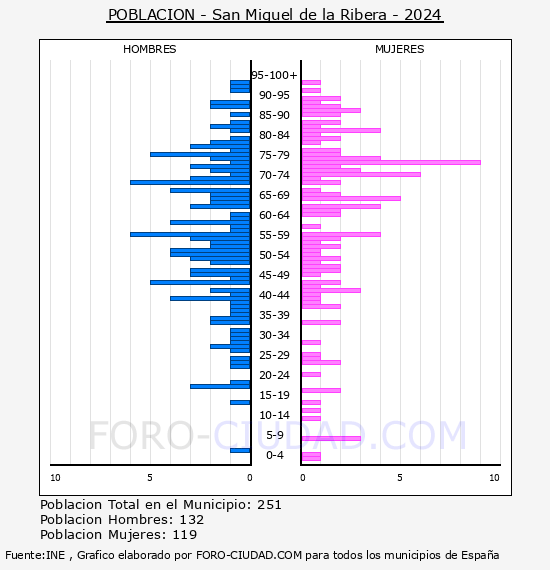 POBLACION - San Miguel de la Ribera - 2024

HOMBRES

MUJERES

95-100+
90-95
85-90
80-84
75-79
70-74
65-69
60-64
55-59
50-54
45-49
40-44
35-39
30-34
25-29
20-24
15-19
10-14
5-9
0-4

10 5 0

0 5 10

FORO-CIUDAD.COM

Poblacion Total en el Municipio: 251
Poblacion Hombres: 132
Poblacion Mujeres: 119

Fuente:INE , Grafico elaborado por FORO-CIUDAD.COM para todos los municipios de España